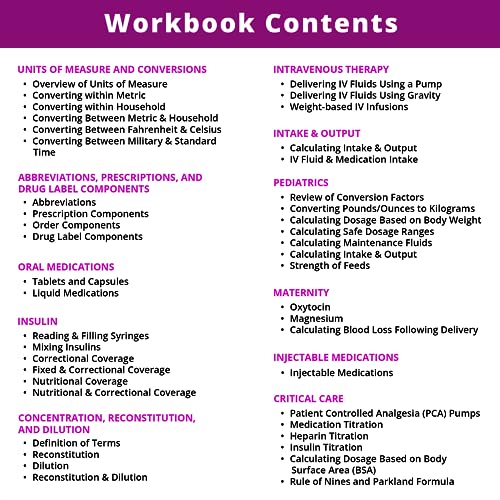 Workbook Contents

UNITS OF MEASURE AND CONVERSIONS
• Overview of Units of Measure
• Converting within Metric
• Converting within Household
• Converting Between Metric & Household
• Converting Between Fahrenheit & Celsius
• Converting Between Military & Standard Time

ABBREVIATIONS, PRESCRIPTIONS, AND DRUG LABEL COMPONENTS
• Abbreviations
• Prescription Components
• Order Components
• Drug Label Components

ORAL MEDICATIONS
• Tablets and Capsules
• Liquid Medications

INSULIN
• Reading & Filling Syringes
• Mixing Insulins
• Correctional Coverage
• Fixed & Correctional Coverage
• Nutritional Coverage
• Nutritional & Correctional Coverage

CONCENTRATION, RECONSTITUTION, AND DILUTION
• Definition of Terms
• Reconstitution
• Dilution
• Reconstitution & Dilution

INTRAVENOUS THERAPY
• Delivering IV Fluids Using a Pump
• Delivering IV Fluids Using Gravity
• Weight-based IV Infusions

INTAKE & OUTPUT
• Calculating Intake & Output
• IV Fluid & Medication Intake

PEDIATRICS
• Review of Conversion Factors
• Converting Pounds/Ounces to Kilograms
• Calculating Dosage Based on Body Weight
• Calculating Safe Dosage Ranges
• Calculating Maintenance Fluids
• Calculating Intake & Output
• Strength of Feeds

MATERNITY
• Oxytocin
• Magnesium
• Calculating Blood Loss Following Delivery

INJECTABLE MEDICATIONS
• Injectable Medications

CRITICAL CARE
• Patient Controlled Analgesia (PCA) Pumps
• Medication Titration
• Heparin Titration
• Insulin Titration
• Calculating Dosage Based on Body Surface Area (BSA)
• Rule of Nines and Parkland Formula